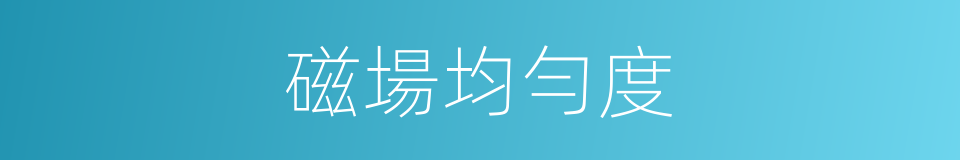 磁場均勻度